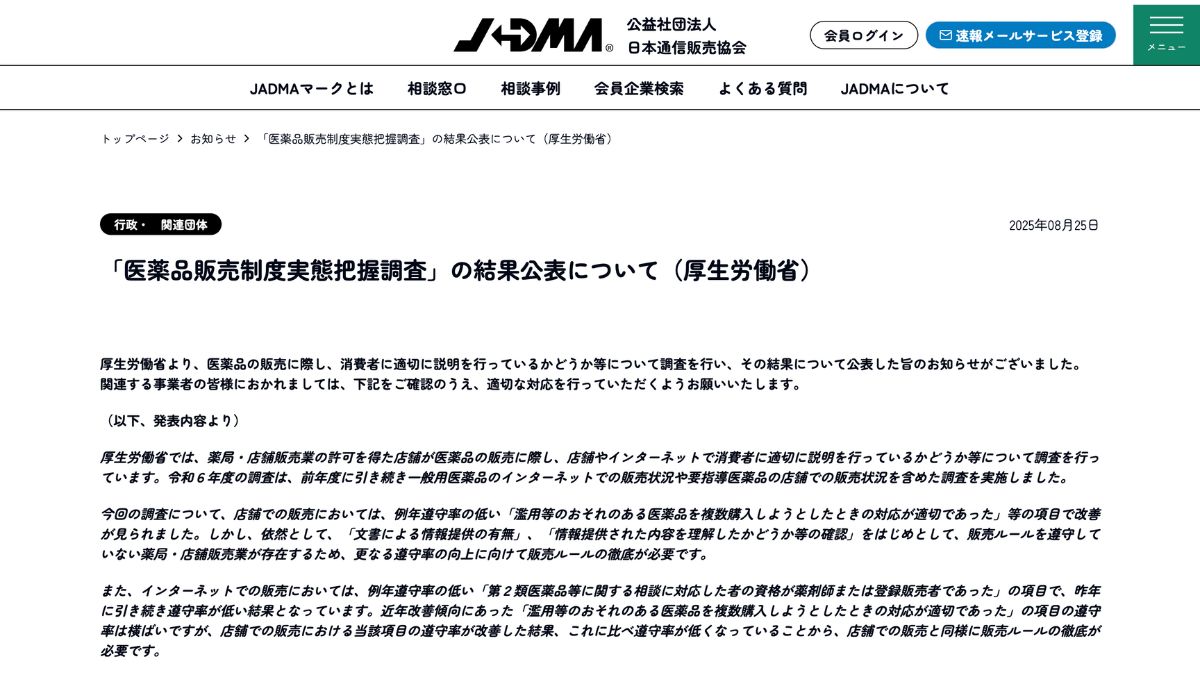 JADMA®
公益社団法人
日本通信販売協会

会員ログイン
速報メールサービス登録
メニュー

JADMAマークとは
相談窓口
相談事例
会員企業検索
よくある質問
JADMAについて

トップページ > お知らせ > 「医薬品販売制度実態把握調査」の結果公表について（厚生労働省）

行政・ 関連団体

2025年08月25日

「医薬品販売制度実態把握調査」の結果公表について（厚生労働省）

厚生労働省より、医薬品の販売に際し、消費者に適切に説明を行っているかどうか等について調査を行い、その結果について公表した旨のお知らせがございました。
関連する事業者の皆様におかれましては、下記をご確認のうえ、適切な対応を行っていただくようお願いいたします。

（以下、発表内容より）

厚生労働省では、薬局・店舗販売業の許可を得た店舗が医薬品の販売に際し、店舗やインターネットで消費者に適切に説明を行っているかどうか等について調査を行っています。令和６年度の調査は、前年度に引き続き一般用医薬品のインターネットでの販売状況や要指導医薬品の店舗での販売状況を含めた調査を実施しました。

今回の調査について、店舗での販売においては、例年遵守率の低い「濫用等のおそれのある医薬品を複数購入しようとしたときの対応が適切であった」等の項目で改善が見られました。しかし、依然として、「文書による情報提供の有無」、「情報提供された内容を理解したかどうか等の確認」をはじめとして、販売ルールを遵守していない薬局・店舗販売業が存在するため、更なる遵守率の向上に向けて販売ルールの徹底が必要です。

また、インターネットでの販売においては、例年遵守率の低い「第２類医薬品等に関する相談に対応した者の資格が薬剤師または登録販売者であった」の項目で、昨年に引き続き遵守率が低い結果となっています。近年改善傾向にあった「濫用等のおそれのある医薬品を複数購入しようとしたときの対応が適切であった」の項目の遵守率は横ばいですが、店舗での販売における当該項目の遵守率が改善した結果、これに比べ遵守率が低くなっていることから、店舗での販売と同様に販売ルールの徹底が必要です。